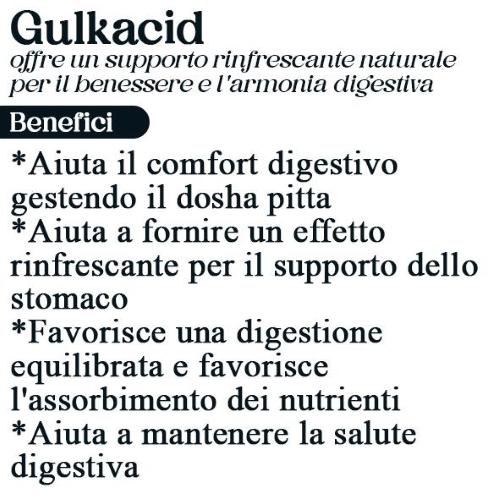 Gulkacid
offre un supporto rinfrescante naturale per il benessere e l'armonia digestiva

Benefici

*Aiuta il comfort digestivo gestendo il dosha pitta
*Aiuta a fornire un effetto rinfrescante per il supporto dello stomaco
*Favorisce una digestione equilibrata e favorisce l'assorbimento dei nutrienti
*Aiuta a mantenere la salute digestiva